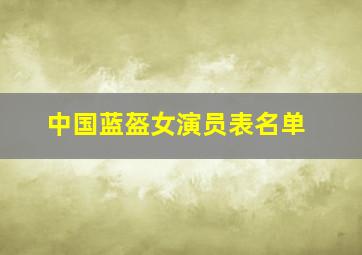 中国蓝盔女演员表名单